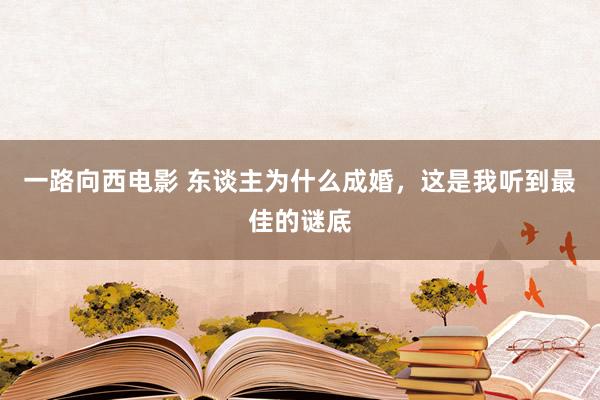 一路向西电影 东谈主为什么成婚，这是我听到最佳的谜底